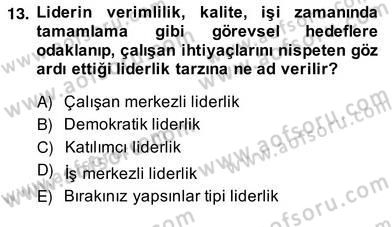 13. Liderin verimlilik, kalite, işi zamanında tamamlama gibi görevsel hedeflere odaklanıp, çalışan ihtiyaçlarını nispeten göz ardı ettiği liderlik tarzına ne ad verilir?

A) Çalışan merkezli liderlik
B) Demokratik liderlik
C) Katılımcı liderlik
D) İş merkezli liderlik
E) Bırakınız yapsınlar tipi liderlik

www.aofsoru.com